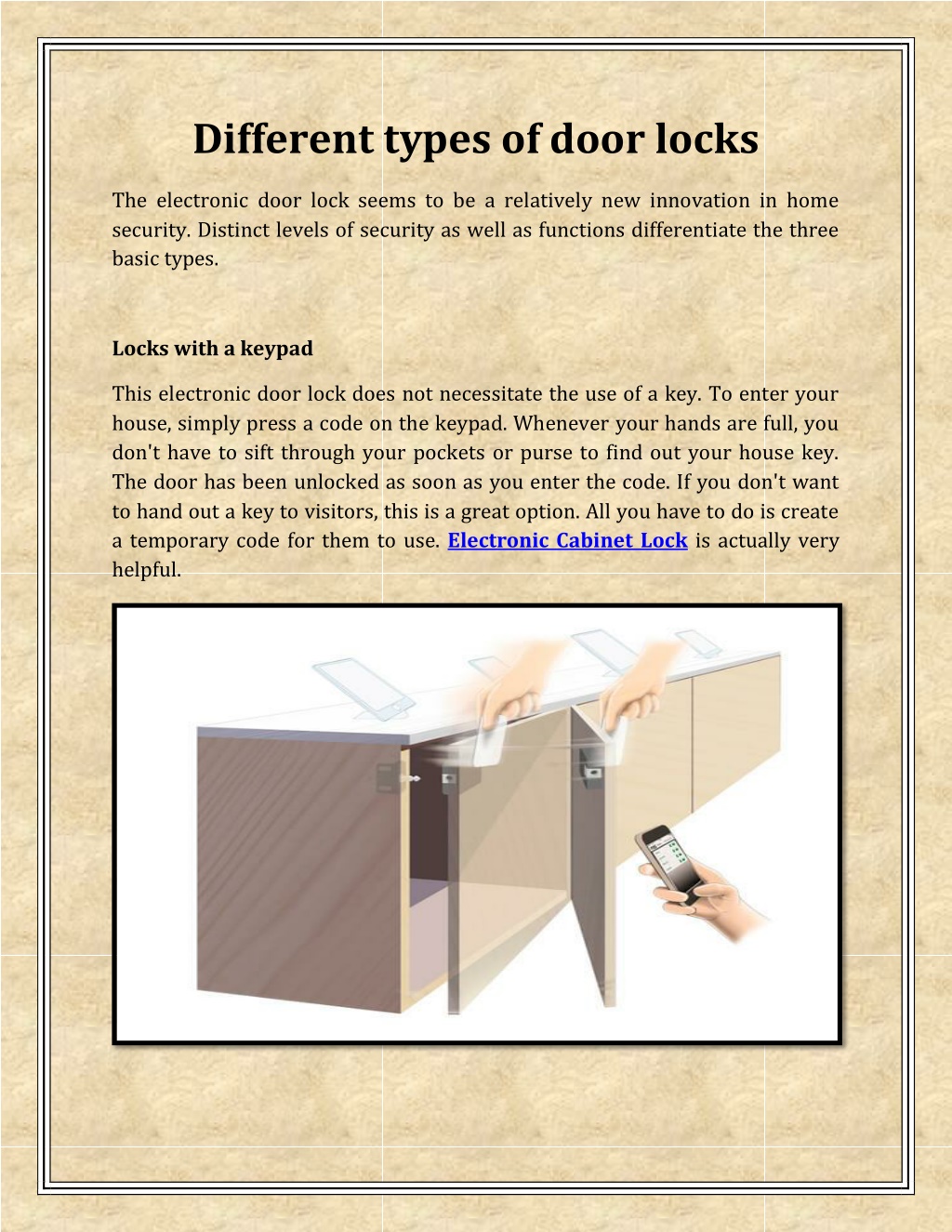 Different types of door locks

The electronic door lock seems to be a relatively new innovation in home security. Distinct levels of security as well as functions differentiate the three basic types.

Locks with a keypad

This electronic door lock does not necessitate the use of a key. To enter your house, simply press a code on the keypad. Whenever your hands are full, you don't have to sift through your pockets or purse to find out your house key. The door has been unlocked as soon as you enter the code. If you don't want to hand out a key to visitors, this is a great option. All you have to do is create a temporary code for them to use. Electronic Cabinet Lock is actually very helpful.